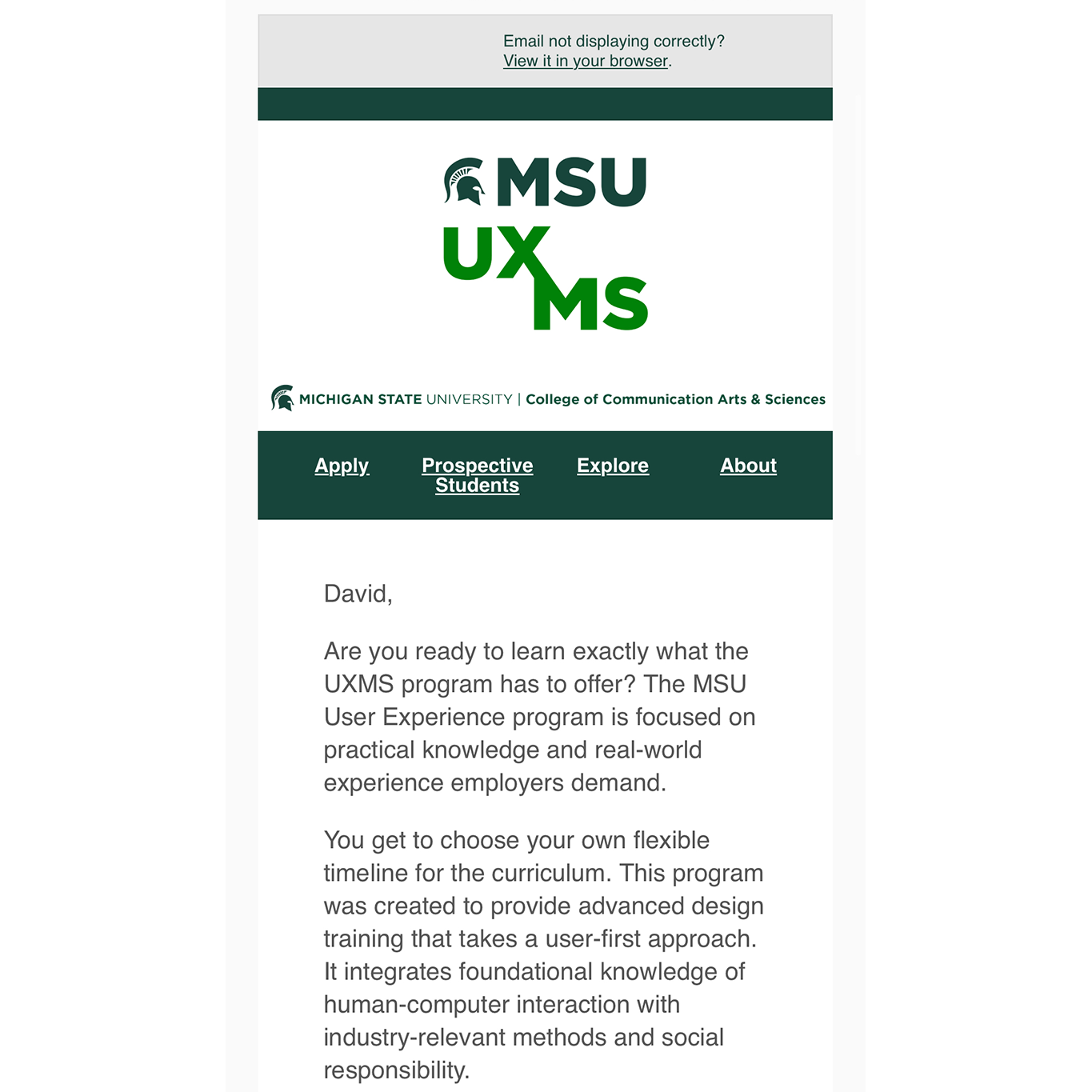 Email not displaying correctly?
View it in your browser.

MSU
UX
MS

MICHIGAN STATE UNIVERSITY | College of Communication Arts & Sciences

Apply
Prospective Students
Explore
About

David,

Are you ready to learn exactly what the UXMS program has to offer? The MSU User Experience program is focused on practical knowledge and real-world experience employers demand.

You get to choose your own flexible timeline for the curriculum. This program was created to provide advanced design training that takes a user-first approach. It integrates foundational knowledge of human-computer interaction with industry-relevant methods and social responsibility.